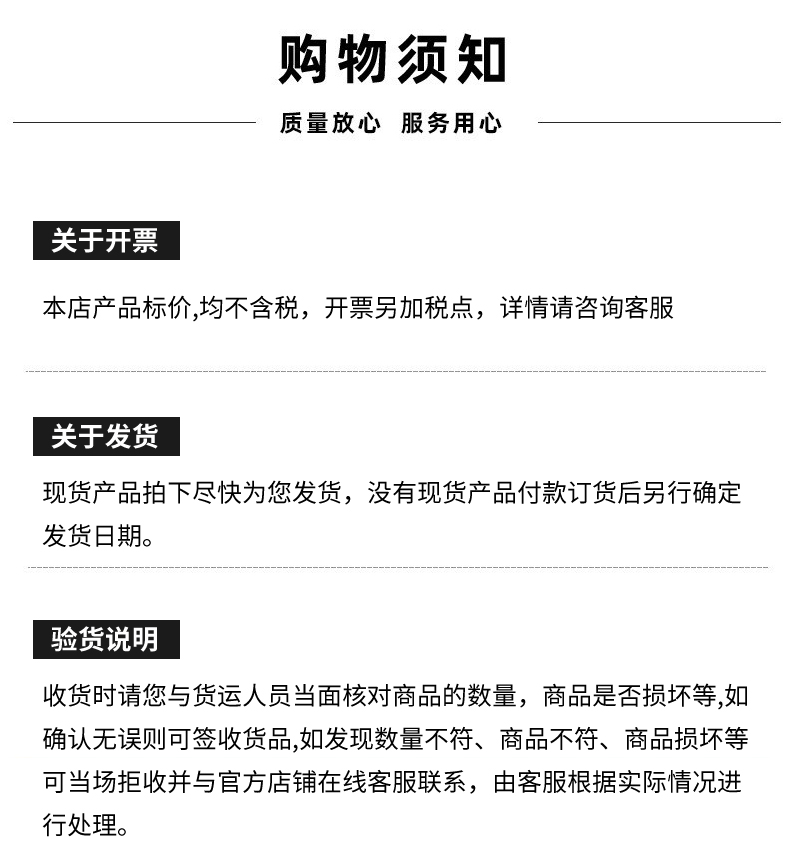 购物须知

质量放心 服务用心

关于开票

本店产品标价,均不含税，开票另加税点，详情请咨询客服

关于发货

现货产品拍下尽快为您发货，没有现货产品付款订货后另行确定发货日期。

验货说明

收货时请您与货运人员当面核对商品的数量，商品是否损坏等,如确认无误则可签收货品,如发现数量不符、商品不符、商品损坏等可当场拒收并与官方店铺在线客服联系，由客服根据实际情况进行处理。